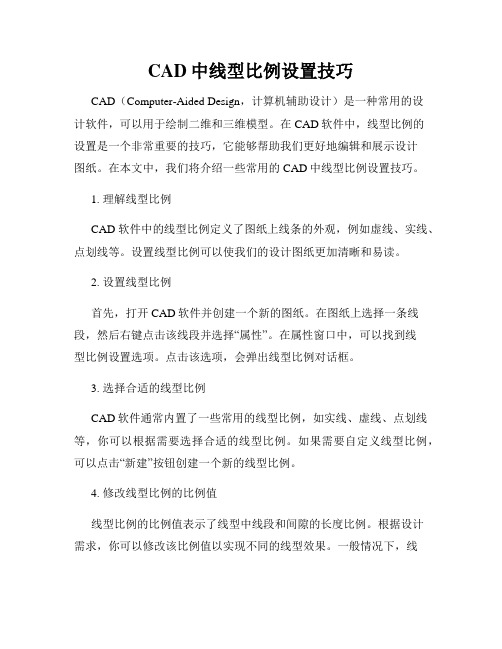 CAD 中线型比例设置技巧

CAD（Computer-Aided Design，计算机辅助设计）是一种常用的设计软件，可以用于绘制二维和三维模型。在 CAD 软件中，线型比例的设置是一个非常重要的技巧，它能够帮助我们更好地编辑和展示设计图纸。在本文中，我们将介绍一些常用的 CAD 中线型比例设置技巧。

1. 理解线型比例

CAD 软件中的线型比例定义了图纸上线条的外观，例如虚线、实线、点划线等。设置线型比例可以使我们的设计图纸更加清晰和易读。

2. 设置线型比例

首先，打开 CAD 软件并创建一个新的图纸。在图纸上选择一条线段，然后右键点击该线段并选择“属性”。在属性窗口中，可以找到线型比例设置选项。点击该选项，会弹出线型比例对话框。

3. 选择合适的线型比例

CAD 软件通常内置了一些常用的线型比例，如实线、虚线、点划线等，你可以根据需要选择合适的线型比例。如果需要自定义线型比例，可以点击“新建”按钮创建一个新的线型比例。

4. 修改线型比例的比例值

线型比例的比例值表示了线型中线段和间隙的长度比例。根据设计需求，你可以修改该比例值以实现不同的线型效果。一般情况下，线